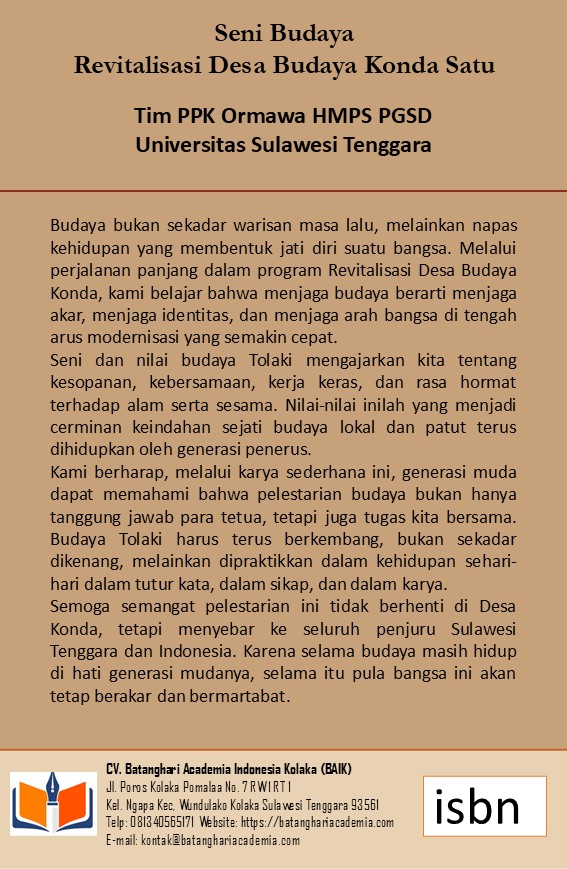 Seni Budaya
Revitalisasi Desa Budaya Konda Satu

Tim PPK Ormawa HMPS PGSD
Universitas Sulawesi Tenggara

Budaya bukan sekadar warisan masa lalu, melainkan napas kehidupan yang membentuk jati diri suatu bangsa. Melalui perjalanan panjang dalam program Revitalisasi Desa Budaya Konda, kami belajar bahwa menjaga budaya berarti menjaga akar, menjaga identitas, dan menjaga arah bangsa di tengah arus modernisasi yang semakin cepat.
Seni dan nilai budaya Tolaki mengajarkan kita tentang kesopanan, kebersamaan, kerja keras, dan rasa hormat terhadap alam serta sesama. Nilai-nilai inilah yang menjadi cerminan keindahan sejati budaya lokal dan patut terus dihidupkan oleh generasi penerus.
Kami berharap, melalui karya sederhana ini, generasi muda dapat memahami bahwa pelestarian budaya bukan hanya tanggung jawab para tetua, tetapi juga tugas kita bersama. Budaya Tolaki harus terus berkembang, bukan sekadar dikenang, melainkan dipraktikkan dalam kehidupan sehari-hari dalam tutur kata, dalam sikap, dan dalam karya.
Semoga semangat pelestarian ini tidak berhenti di Desa Konda, tetapi menyebar ke seluruh penjuru Sulawesi Tenggara dan Indonesia. Karena selama budaya masih hidup di hati generasi mudanya, selama itu pula bangsa ini akan tetap berakar dan bermartabat.

CV. Batanghari Academia Indonesia Kolaka (BAIK)
Jl. Poros Kolaka Pomalaa No. 7 RW I RT I
Kel. Ngapa Kec. Wundulako Kolaka Sulawesi Tenggara 93561
Telp: 081340565171 Website: https://batanghariacademia.com
E-mail: kontak@batanghariacademia.com

isbn